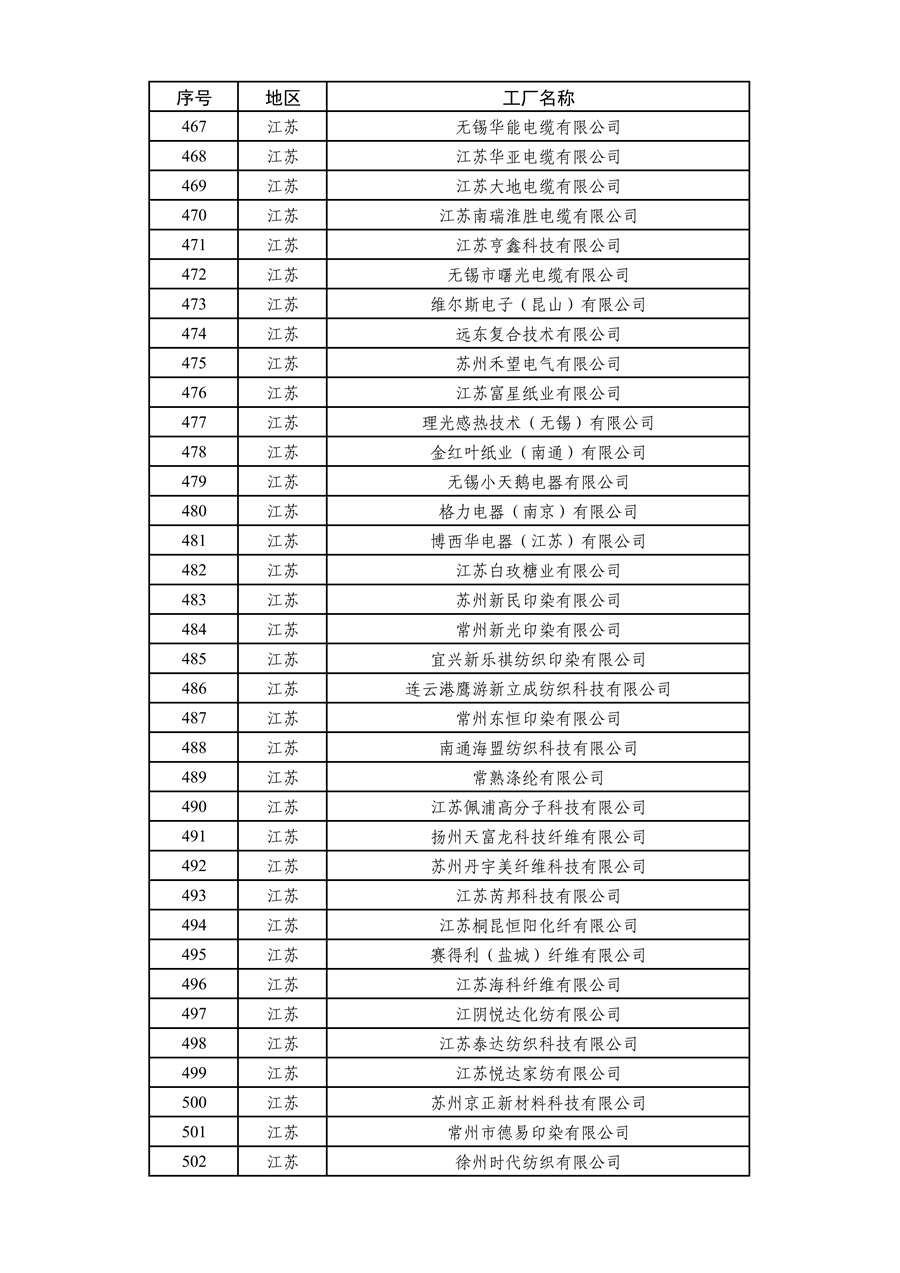 | 序号 | 地区 | 工厂名称 |
|---|---|---|
| 467 | 江苏 | 无锡华能电缆有限公司 |
| 468 | 江苏 | 江苏华亚电缆有限公司 |
| 469 | 江苏 | 江苏大地电缆有限公司 |
| 470 | 江苏 | 江苏南瑞淮胜电缆有限公司 |
| 471 | 江苏 | 江苏亨鑫科技有限公司 |
| 472 | 江苏 | 无锡市曙光电缆有限公司 |
| 473 | 江苏 | 维尔斯电子（昆山）有限公司 |
| 474 | 江苏 | 远东复合技术有限公司 |
| 475 | 江苏 | 苏州禾望电气有限公司 |
| 476 | 江苏 | 江苏富星纸业有限公司 |
| 477 | 江苏 | 理光感热技术（无锡）有限公司 |
| 478 | 江苏 | 金红叶纸业（南通）有限公司 |
| 479 | 江苏 | 无锡小天鹅电器有限公司 |
| 480 | 江苏 | 格力电器（南京）有限公司 |
| 481 | 江苏 | 博西华电器（江苏）有限公司 |
| 482 | 江苏 | 江苏白玫糖业有限公司 |
| 483 | 江苏 | 苏州新民印染有限公司 |
| 484 | 江苏 | 常州新光印染有限公司 |
| 485 | 江苏 | 宜兴新乐祺纺织印染有限公司 |
| 486 | 江苏 | 连云港鹰游新立成纺织科技有限公司 |
| 487 | 江苏 | 常州东恒印染有限公司 |
| 488 | 江苏 | 南通海盟纺织科技有限公司 |
| 489 | 江苏 | 常熟涤纶有限公司 |
| 490 | 江苏 | 江苏佩浦高分子科技有限公司 |
| 491 | 江苏 | 扬州天富龙科技纤维有限公司 |
| 492 | 江苏 | 苏州丹宇美纤维科技有限公司 |
| 493 | 江苏 | 江苏芮邦科技有限公司 |
| 494 | 江苏 | 江苏桐昆恒阳化纤有限公司 |
| 495 | 江苏 | 赛得利（盐城）纤维有限公司 |
| 496 | 江苏 | 江苏海科纤维有限公司 |
| 497 | 江苏 | 江阴悦达化纺有限公司 |
| 498 | 江苏 | 江苏泰达纺织科技有限公司 |
| 499 | 江苏 | 江苏悦达家纺有限公司 |
| 500 | 江苏 | 苏州京正新材料科技有限公司 |
| 501 | 江苏 | 常州市德易印染有限公司 |
| 502 | 江苏 | 徐州时代纺织有限公司 |